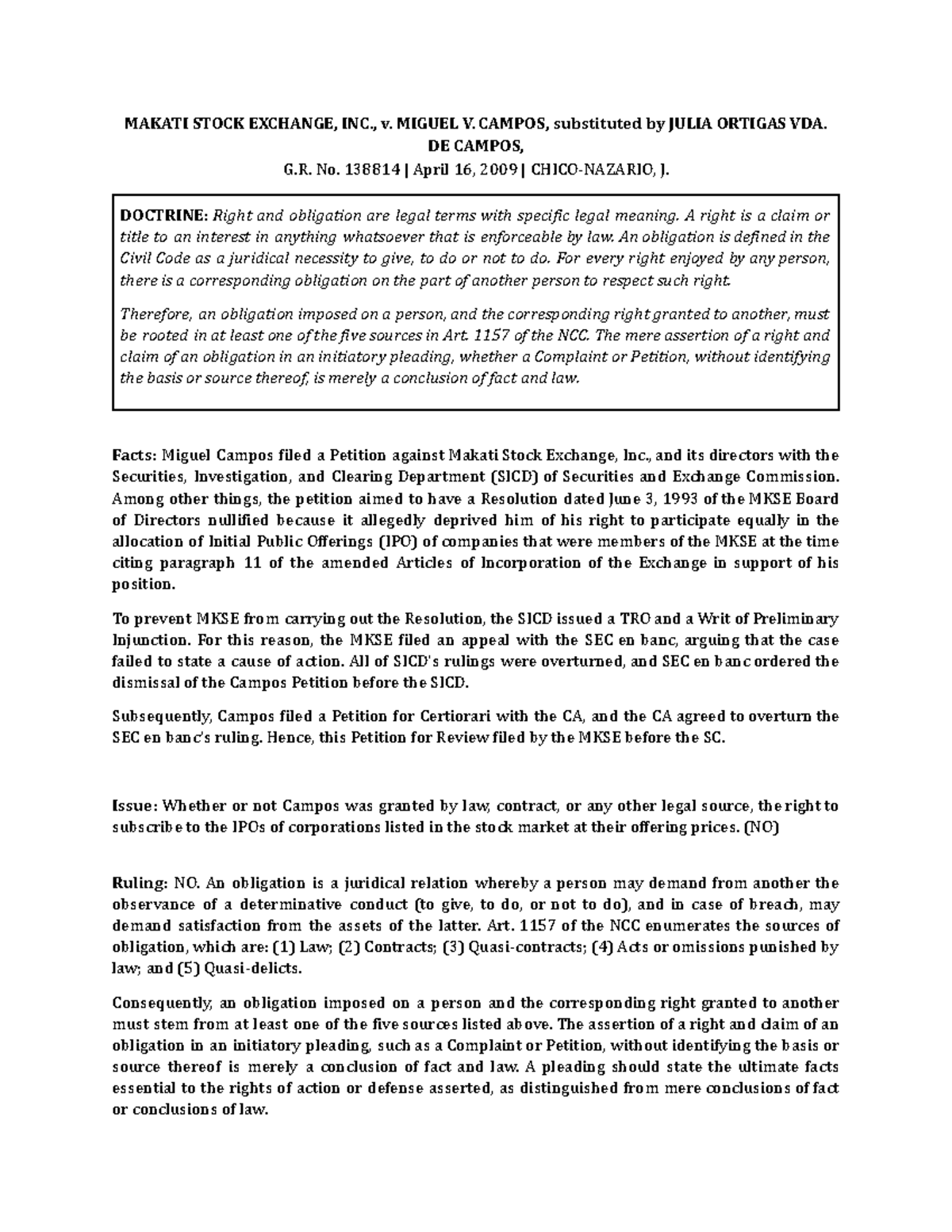 MAKATI STOCK EXCHANGE, INC., v. MIGUEL V. CAMPOS, substituted by JULIA ORTIGAS VDA. DE CAMPOS,
G.R. No. 138814 | April 16, 2009 | CHICO-NAZARIO, J.

DOCTRINE: Right and obligation are legal terms with specific legal meaning. A right is a claim or title to an interest in anything whatsoever that is enforceable by law. An obligation is defined in the Civil Code as a juridical necessity to give, to do or not to do. For every right enjoyed by any person, there is a corresponding obligation on the part of another person to respect such right.

Therefore, an obligation imposed on a person, and the corresponding right granted to another, must be rooted in at least one of the five sources in Art. 1157 of the NCC. The mere assertion of a right and claim of an obligation in an initiatory pleading, whether a Complaint or Petition, without identifying the basis or source thereof, is merely a conclusion of fact and law.

Facts: Miguel Campos filed a Petition against Makati Stock Exchange, Inc., and its directors with the Securities, Investigation, and Clearing Department (SICD) of Securities and Exchange Commission. Among other things, the petition aimed to have a Resolution dated June 3, 1993 of the MKSE Board of Directors nullified because it allegedly deprived him of his right to participate equally in the allocation of Initial Public Offerings (IPO) of companies that were members of the MKSE at the time citing paragraph 11 of the amended Articles of Incorporation of the Exchange in support of his position.

To prevent MKSE from carrying out the Resolution, the SICD issued a TRO and a Writ of Preliminary Injunction. For this reason, the MKSE filed an appeal with the SEC en banc, arguing that the case failed to state a cause of action. All of SICD's rulings were overturned, and SEC en banc ordered the dismissal of the Campos Petition before the SICD.

Subsequently, Campos filed a Petition for Certiorari with the CA, and the CA agreed to overturn the SEC en banc's ruling. Hence, this Petition for Review filed by the MKSE before the SC.

Issue: Whether or not Campos was granted by law, contract, or any other legal source, the right to subscribe to the IPOs of corporations listed in the stock market at their offering prices. (NO)

Ruling: NO. An obligation is a juridical relation whereby a person may demand from another the observance of a determinative conduct (to give, to do, or not to do), and in case of breach, may demand satisfaction from the assets of the latter. Art. 1157 of the NCC enumerates the sources of obligation, which are: (1) Law; (2) Contracts; (3) Quasi-contracts; (4) Acts or omissions punished by law; and (5) Quasi-delicts.

Consequently, an obligation imposed on a person and the corresponding right granted to another must stem from at least one of the five sources listed above. The assertion of a right and claim of an obligation in an initiatory pleading, such as a Complaint or Petition, without identifying the basis or source thereof is merely a conclusion of fact and law. A pleading should state the ultimate facts essential to the rights of action or defense asserted, as distinguished from mere conclusions of fact or conclusions of law.